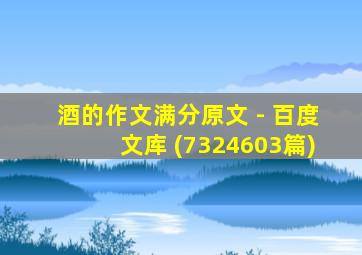 酒的作文满分原文 - 百度文库 (7324603篇)